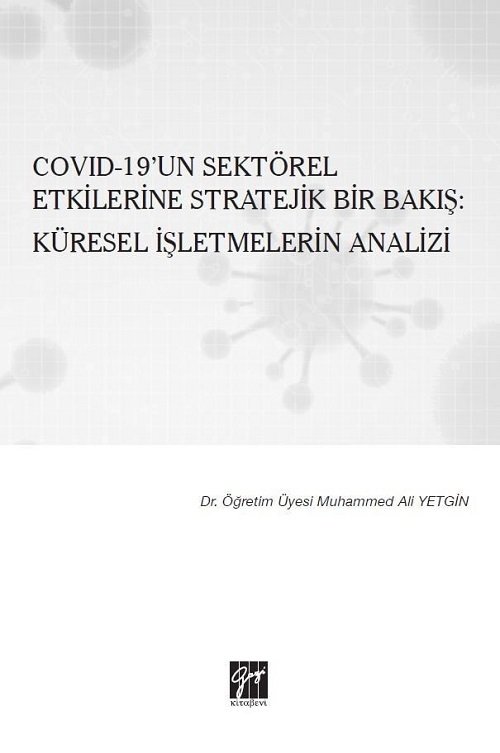 COVID-19'UN SEKTÖREL ETKİLERİNE STRATEJİK BİR BAKIŞ: KÜRESEL İŞLETMELERİN ANALİZİ

Dr. Öğretim Üyesi Muhammed Ali YETGİN

Gazi
KİTABEVİ